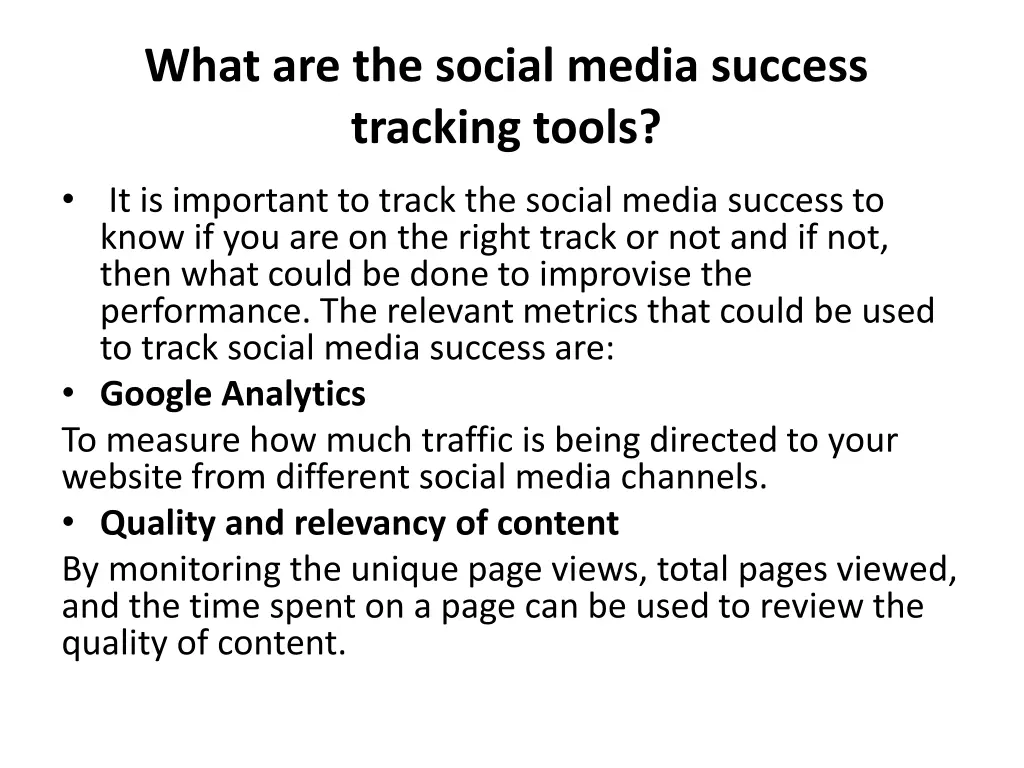 What are the social media success tracking tools?

• It is important to track the social media success to know if you are on the right track or not and if not, then what could be done to improvise the performance. The relevant metrics that could be used to track social media success are:

• Google Analytics

To measure how much traffic is being directed to your website from different social media channels.

• Quality and relevancy of content

By monitoring the unique page views, total pages viewed, and the time spent on a page can be used to review the quality of content.